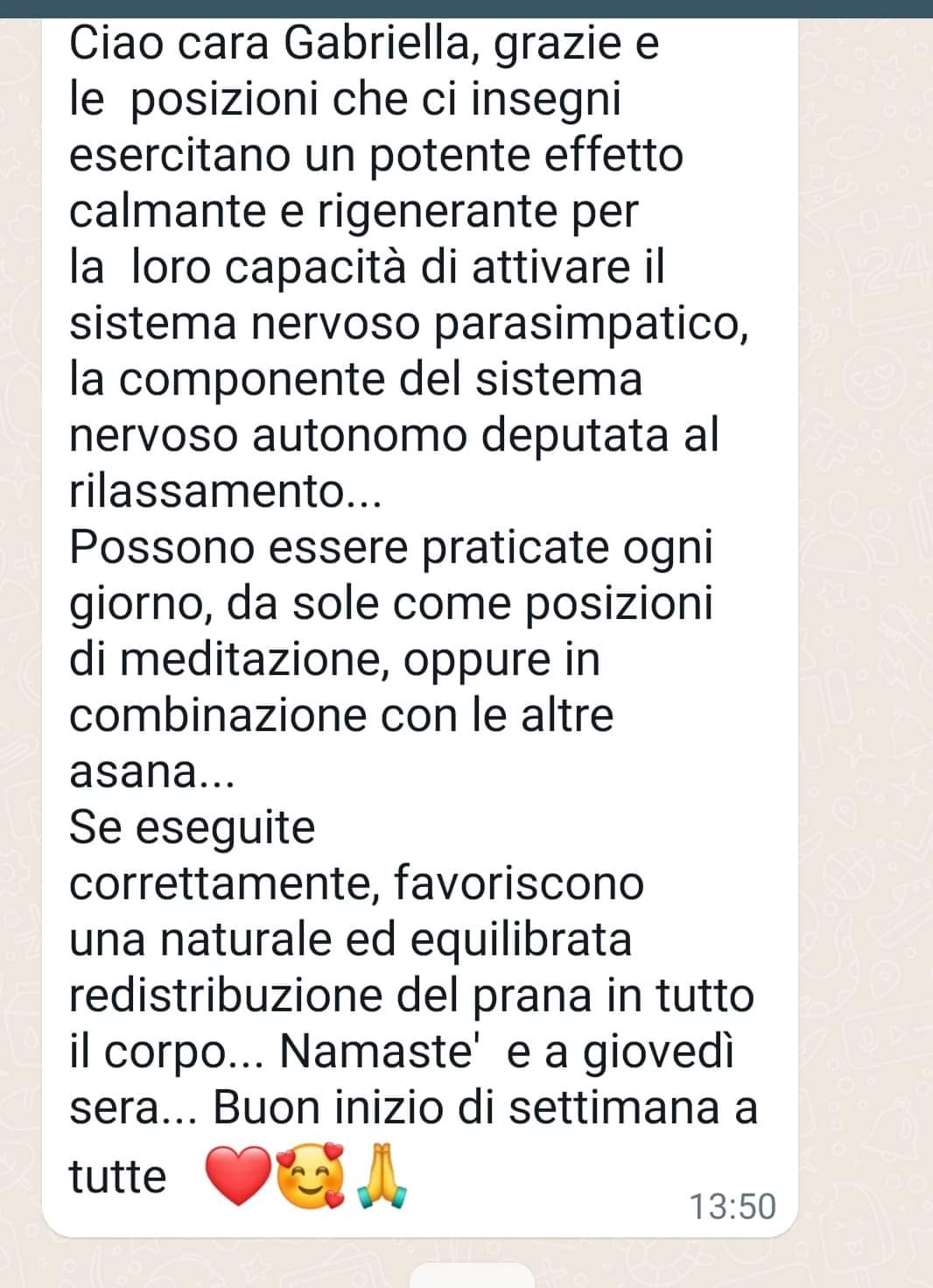 Ciao cara Gabriella, grazie e le posizioni che ci insegni esercitano un potente effetto calmante e rigenerante per la loro capacità di attivare il sistema nervoso parasimpatico, la componente del sistema nervoso autonomo deputata al rilassamento...
Possono essere praticate ogni giorno, da sole come posizioni di meditazione, oppure in combinazione con le altre asana...
Se eseguite correttamente, favoriscono una naturale ed equilibrata redistribuzione del prana in tutto il corpo... Namaste' e a giovedì sera... Buon inizio di settimana a tutte ❤️🥰🙏
13:50